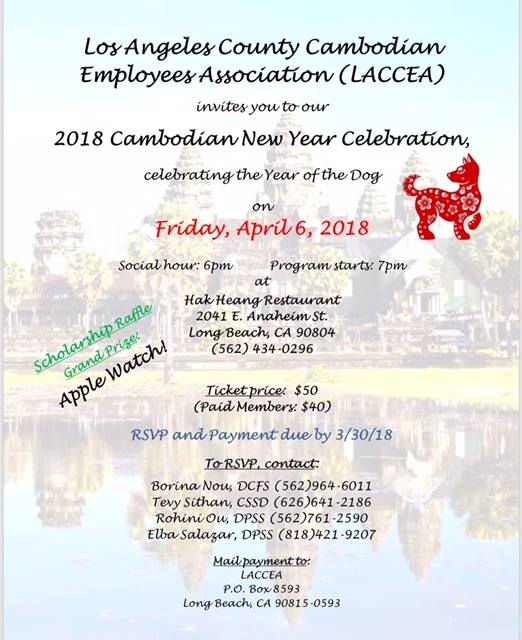 Los Angeles County Cambodian Employees Association (LACCEA)

invites you to our

2018 Cambodian New Year Celebration,

celebrating the Year of the Dog

on

Friday, April 6, 2018

Social hour: 6pm Program starts: 7pm

at

Hak Heang Restaurant
2041 E. Anaheim St.
Long Beach, CA 90804
(562) 434-0296

Scholarship Raffle Grand Prize: Apple Watch!

Ticket price: $50
(Paid Members: $40)

RSVP and Payment due by 3/30/18

To RSVP, contact:

Borina Nou, DCFS (562)964-6011
Tevy Sithan, CSSD (626)641-2186
Rohini Ou, DPSS (562)761-2590
Elba Salazar, DPSS (818)421-9207

Mail payment to:
LACCEA
P.O. Box 8593
Long Beach, CA 90815-0593